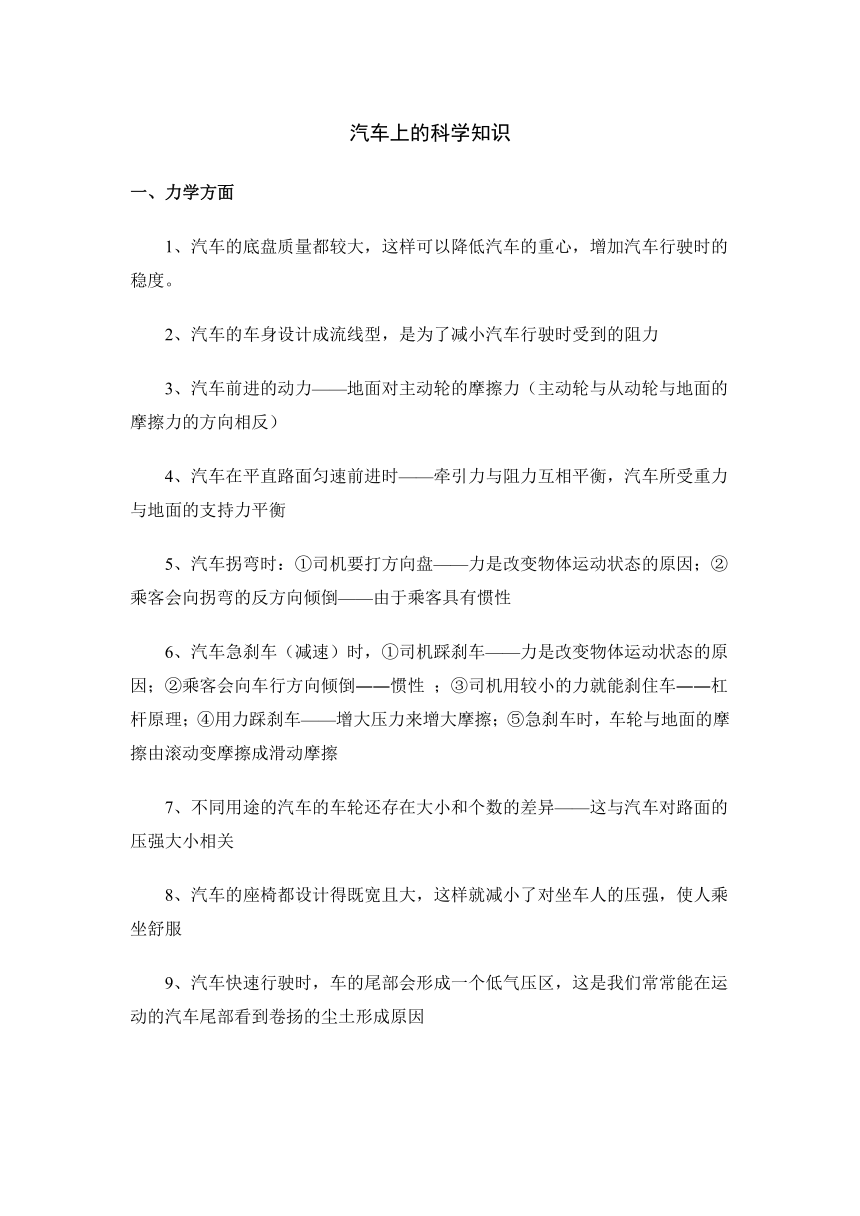 汽车上的科学知识

一、力学方面

1、汽车的底盘质量都较大，这样可以降低汽车的重心，增加汽车行驶时的稳度。

2、汽车的车身设计成流线型，是为了减小汽车行驶时受到的阻力

3、汽车前进的动力——地面对主动轮的摩擦力（主动轮与从动轮与地面的摩擦力的方向相反）

4、汽车在平直路面匀速前进时——牵引力与阻力互相平衡，汽车所受重力与地面的支持力平衡

5、汽车拐弯时：①司机要打方向盘——力是改变物体运动状态的原因；②乘客会向拐弯的反方向倾倒——由于乘客具有惯性

6、汽车急刹车（减速）时，①司机踩刹车——力是改变物体运动状态的原因；②乘客会向车行方向倾倒——惯性 ；③司机用较小的力就能刹住车——杠杆原理；④用力踩刹车——增大压力来增大摩擦；⑤急刹车时，车轮与地面的摩擦由滚动变摩擦成滑动摩擦

7、不同用途的汽车的车轮还存在大小和个数的差异——这与汽车对路面的压强大小相关

8、汽车的座椅都设计得既宽且大，这样就减小了对坐车人的压强，使人乘坐舒服

9、汽车快速行驶时，车的尾部会形成一个低气压区，这是我们常常能在运动的汽车尾部看到卷扬的尘土形成原因